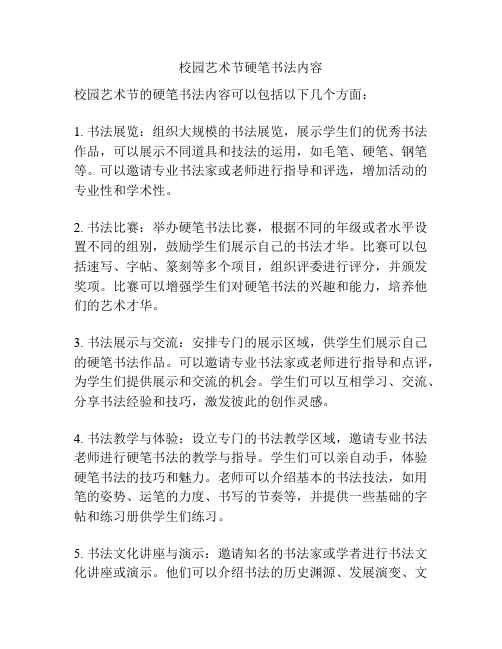 校园艺术节硬笔书法内容

校园艺术节的硬笔书法内容可以包括以下几个方面：

1. 书法展览：组织大规模的书法展览，展示学生们的优秀书法作品，可以展示不同道具和技法的运用，如毛笔、硬笔、钢笔等。可以邀请专业书法家或老师进行指导和评选，增加活动的专业性和学术性。

2. 书法比赛：举办硬笔书法比赛，根据不同的年级或者水平设置不同的组别，鼓励学生们展示自己的书法才华。比赛可以包括速写、字帖、篆刻等多个项目，组织评委进行评分，并颁发奖项。比赛可以增强学生们对硬笔书法的兴趣和能力，培养他们的艺术才华。

3. 书法展示与交流：安排专门的展示区域，供学生们展示自己的硬笔书法作品。可以邀请专业书法家或老师进行指导和点评，为学生们提供展示和交流的机会。学生们可以互相学习、交流、分享书法经验和技巧，激发彼此的创作灵感。

4. 书法教学与体验：设立专门的书法教学区域，邀请专业书法老师进行硬笔书法的教学与指导。学生们可以亲自动手，体验硬笔书法的技巧和魅力。老师可以介绍基本的书法技法，如用笔的姿势、运笔的力度、书写的节奏等，并提供一些基础的字帖和练习册供学生们练习。

5. 书法文化讲座与演示：邀请知名的书法家或学者进行书法文化讲座或演示。他们可以介绍书法的历史渊源、发展演变、文